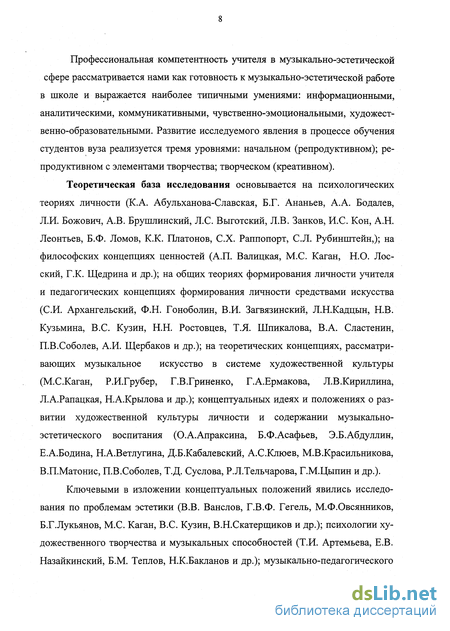 8

Профессиональная компетентность учителя в музыкально-эстетической сфере рассматривается нами как готовность к музыкально-эстетической работе в школе и выражается наиболее типичными умениями: информационными, аналитическими, коммуникативными, чувственно-эмоциональными, художественно-образовательными. Развитие исследуемого явления в процессе обучения студентов вуза реализуется тремя уровнями: начальном (репродуктивном); репродуктивном с элементами творчества; творческом (креативном).

Теоретическая база исследования основывается на психологических теориях личности (К.А. Абульханова-Славская, Б.Г. Ананьев, А.А. Бодалев, Л.И. Божович, А.В. Брушлинский, Л.С. Выготский, Л.В. Занков, И.С. Кон, А.Н. Леонтьев, Б.Ф. Ломов, К.К. Платонов, С.Х. Раппопорт, С.Л. Рубинштейн,); на философских концепциях ценностей (А.П. Валицкая, М.С. Каган, Н.О. Лосский, Г.К. Щедрина и др.); на общих теориях формирования личности учителя и педагогических концепциях формирования личности средствами искусства (С.И. Архангельский, Ф.Н. Гоноболин, В.И. Загвязинский, Л.Н.Кадцын, Н.В. Кузьмина, В.С. Кузин, Н.Н. Ростовцев, Т.Я. Шпикалова, В.А. Сластенин, П.В.Соболев, А.И. Щербаков и др.); на теоретических концепциях, рассматривающих музыкальное искусство в системе художественной культуры (М.С.Каган, Р.И.Грубер, Г.В.Гриненко, Г.А.Ермакова, Л.В.Кириллина, Л.А.Рапацкая, Н.А.Крылова и др.); концептуальных идеях и положениях о развитии художественной культуры личности и содержании музыкально-эстетического воспитания (О.А.Апраксина, Б.Ф.Асафьев, Э.Б.Абдуллин, Е.А.Бодина, Н.А.Ветлугина, Д.Б.Кабалевский, А.С.Клюев, М.В.Красильникова, В.П.Матонис, П.В.Соболев, Т.Д. Суслова, Р.Л.Тельчарова, Г.М.Цыпин и др.).

Ключевыми в изложении концептуальных положений явились исследования по проблемам эстетики (В.В. Ванслов, Г.В.Ф. Гегель, М.Ф.Овсянников, Б.Г.Лукьянов, М.С. Каган, В.С. Кузин, В.Н.Скатерщиков и др.); психологии художественного творчества и музыкальных способностей (Т.И. Артемьева, Е.В. Назайкинский, Б.М. Теплов, Н.К.Бакланов и др.); музыкально-педагогического

dsLib.net
библиотека диссертаций